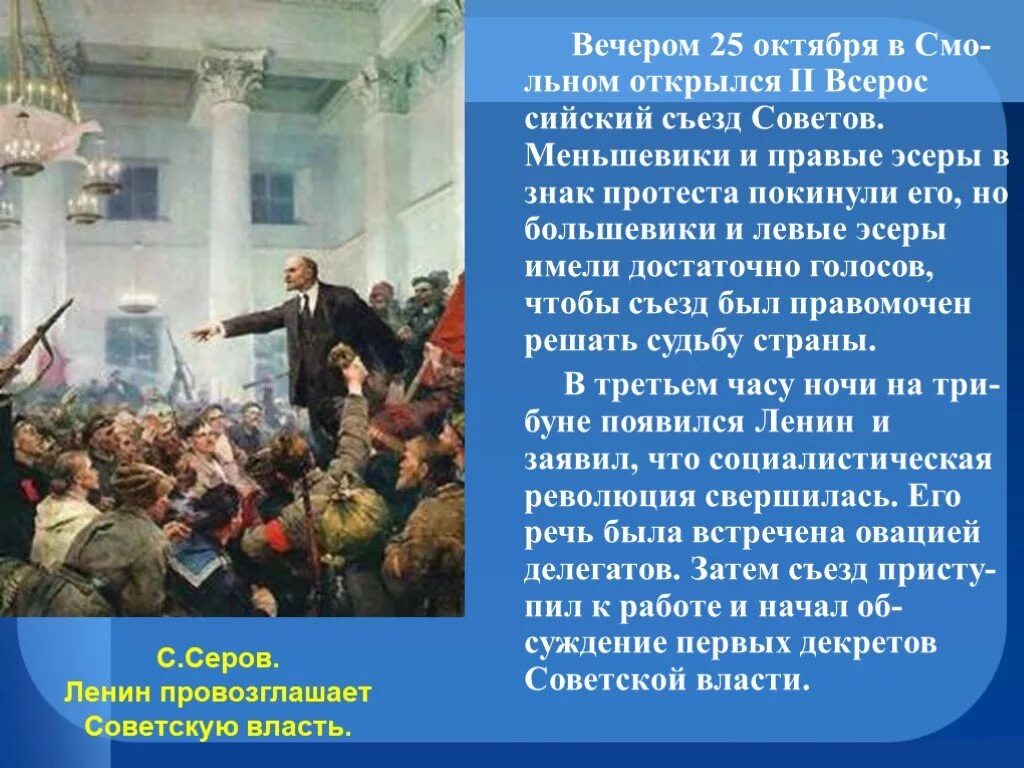 Вечером 25 октября в Смольном открылся II Всерос сийский съезд Советов. Меньшевики и правые эсеры в знак протеста покинули его, но большевики и левые эсеры имели достаточно голосов, чтобы съезд был правомочен решать судьбу страны.

В третьем часу ночи на трибуне появился Ленин и заявил, что социалистическая революция свершилась. Его речь была встречена овацией делегатов. Затем съезд приступил к работе и начал обсуждение первых декретов Советской власти.

С.Серов. Ленин провозглашает Советскую власть.